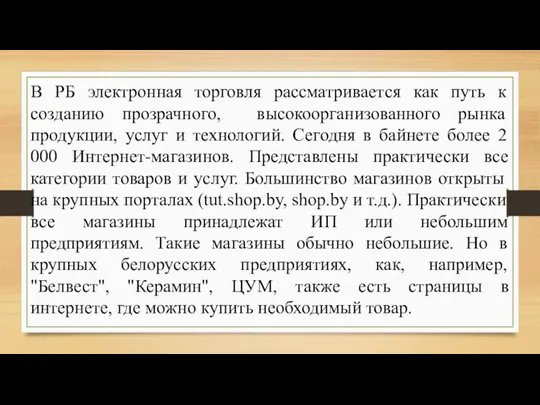 В РБ электронная торговля рассматривается как путь к созданию прозрачного, высокоорганизованного рынка продукции, услуг и технологий. Сегодня в байнете более 2 000 Интернет-магазинов. Представлены практически все категории товаров и услуг. Большинство магазинов открыты на крупных порталах (tut.shop.by, shop.by и т.д.). Практически все магазины принадлежат ИП или небольшим предприятиям. Такие магазины обычно небольшие. Но в крупных белорусских предприятиях, как, например, "Белвест", "Керамин", ЦУМ, также есть страницы в интернете, где можно купить необходимый товар.